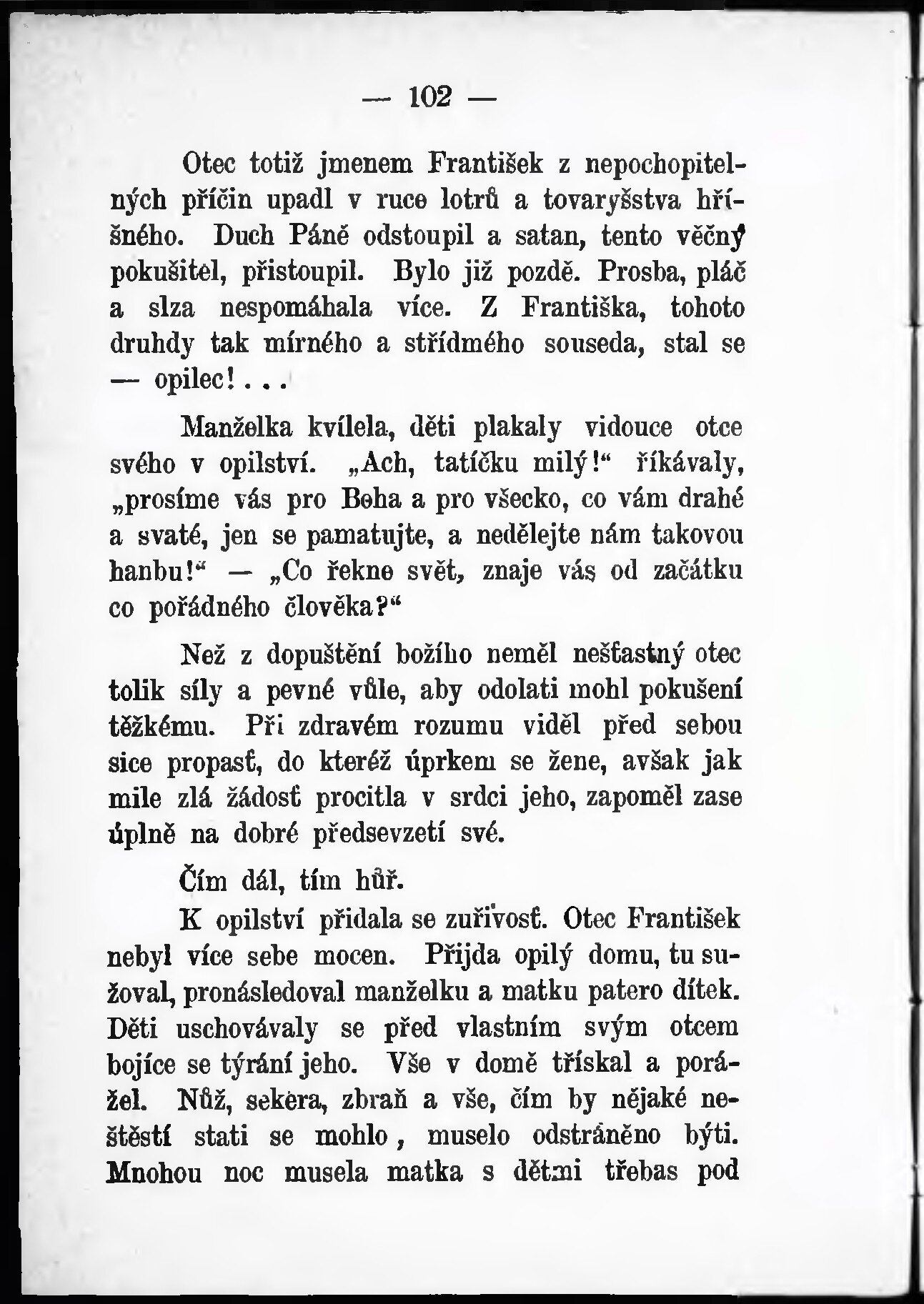 — 102 —

Otec totiž jmenem František z nepochopitelných příčin upadl v ruce lotrů a tovaryšstva hříšného. Duch Páně odstoupil a satan, tento věčný pokušitel, přistoupil. Bylo již pozdě. Prosba, pláč a slza nespomáhala více. Z Františka, tohoto druhdy tak mírného a střídmého souseda, stal se — opilec! . . .

Manželka kvílela, děti plakaly vidouce otce svého v opilství. „Ach, tatíčku milý!“ říkávaly, „prosíme vás pro Boha a pro všecko, co vám drahé a svaté, jen se pamatujte, a nedělejte nám takovou hanbu!“ — „Co řekne svět, znaje vás od začátku co pořádného člověka?“

Než z dopuštění božího neměl nešťastný otec tolik síly a pevné vůle, aby odolati mohl pokušení těžkému. Při zdravém rozumu viděl před sebou sice propasť, do kteréž úprkem se žene, avšak jak mile zlá žádosť procitla v srdci jeho, zapoměl zase úplně na dobré předsevzetí své.

Čím dál, tím hůř.

K opilství přidala se zuřivosť. Otec František nebyl více sebe mocen. Přijda opilý domu, tu sužoval, pronásledoval manželku a matku patero dítek. Děti uschovávaly se před vlastním svým otcem bojíce se týrání jeho. Vše v domě třískal a porážel. Nůž, sekera, zbraň a vše, čím by nějaké neštěstí stati se mohlo, muselo odstráněno býti. Mnohou noc musela matka s dětmi třebas pod